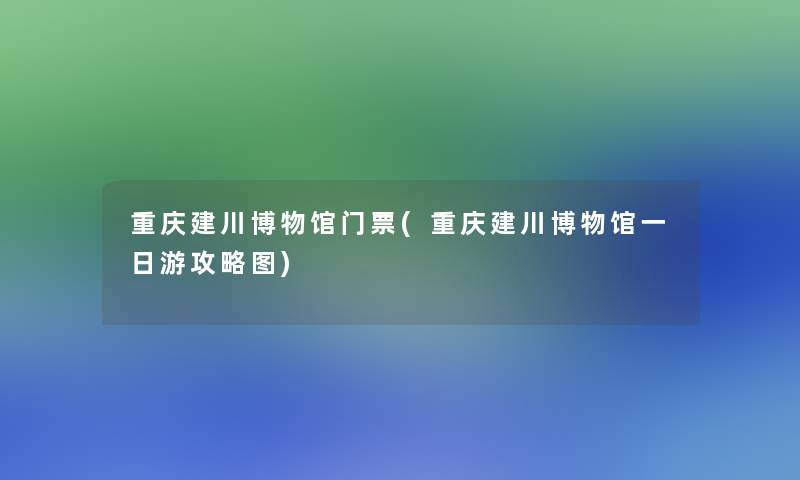 重庆建川博物馆门票(重庆建川博物馆一日游攻略图)